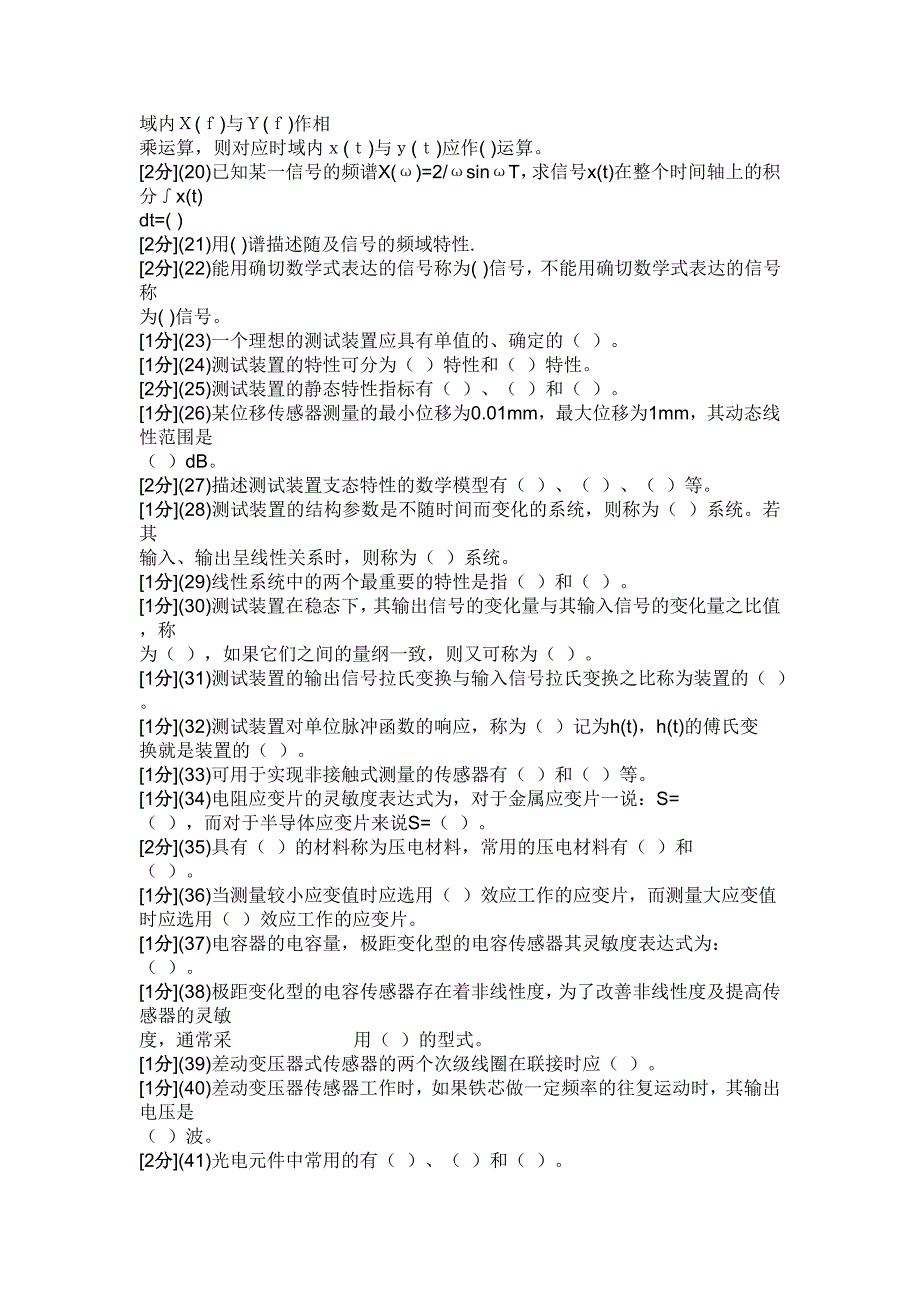 域内Ｘ(ｆ)与Ｙ(ｆ)作相乘运算，则对应时域内ｘ(ｔ)与ｙ(ｔ)应作( )运算。
[2分](20)已知某一信号的频谱X(ω)=2/ωsinωT，求信号x(t)在整个时间轴上的积分∫x(t) dt=( )
[2分](21)用( )谱描述随及信号的频域特性.
[2分](22)能用确切数学式表达的信号称为( )信号，不能用确切数学式表达的信号称为( )信号。
[1分](23)一个理想的测试装置应具有单值的、确定的（ ）。
[1分](24)测试装置的特性可分为（ ）特性和（ ）特性。
[2分](25)测试装置的静态特性指标有（ ）、（ ）和（ ）。
[1分](26)某位移传感器测量的最小位移为0.01mm，最大位移为1mm，其动态线性范围是（ ）dB。
[2分](27)描述测试装置支态特性的数学模型有（ ）、（ ）、（ ）等。
[1分](28)测试装置的结构参数是不随时间而变化的系统，则称为（ ）系统。若其输入、输出呈线性关系时，则称为（ ）系统。
[1分](29)线性系统中的两个最重要的特性是指（ ）和（ ）。
[1分](30)测试装置在稳态下，其输出信号的变化量与其输入信号的变化量之比值，称为（ ），如果它们之间的量纲一致，则又可称为（ ）。
[1分](31)测试装置的输出信号拉氏变换与输入信号拉氏变换之比称为装置的（ ）。
[1分](32)测试装置对单位脉冲函数的响应，称为（ ）记为h(t)，h(t)的傅氏变换就是装置的（ ）。
[1分](33)可用于实现非接触式测量的传感器有（ ）和（ ）等。
[1分](34)电阻应变片的灵敏度表达式为，对于金属应变片一说：S=（ ），而对于半导体应变片来说S=（ ）。
[2分](35)具有（ ）的材料称为压电材料，常用的压电材料有（ ）和（ ）。
[1分](36)当测量较小应变值时应选用（ ）效应工作的应变片，而测量大应变值时应选用（ ）效应工作的应变片。
[1分](37)电容器的电容量，极距变化型的电容传感器其灵敏度表达式为：（ ）。
[1分](38)极距变化型的电容传感器存在着非线性度，为了改善非线性度及提高传感器的灵敏度，通常采 用（ ）的型式。
[1分](39)差动变压器式传感器的两个次级线圈在联接时应（ ）。
[1分](40)差动变压器传感器工作时，如果铁芯做一定频率的往复运动时，其输出电压是（ ）波。
[2分](41)光电元件中常用的有（ ）、（ ）和（ ）。